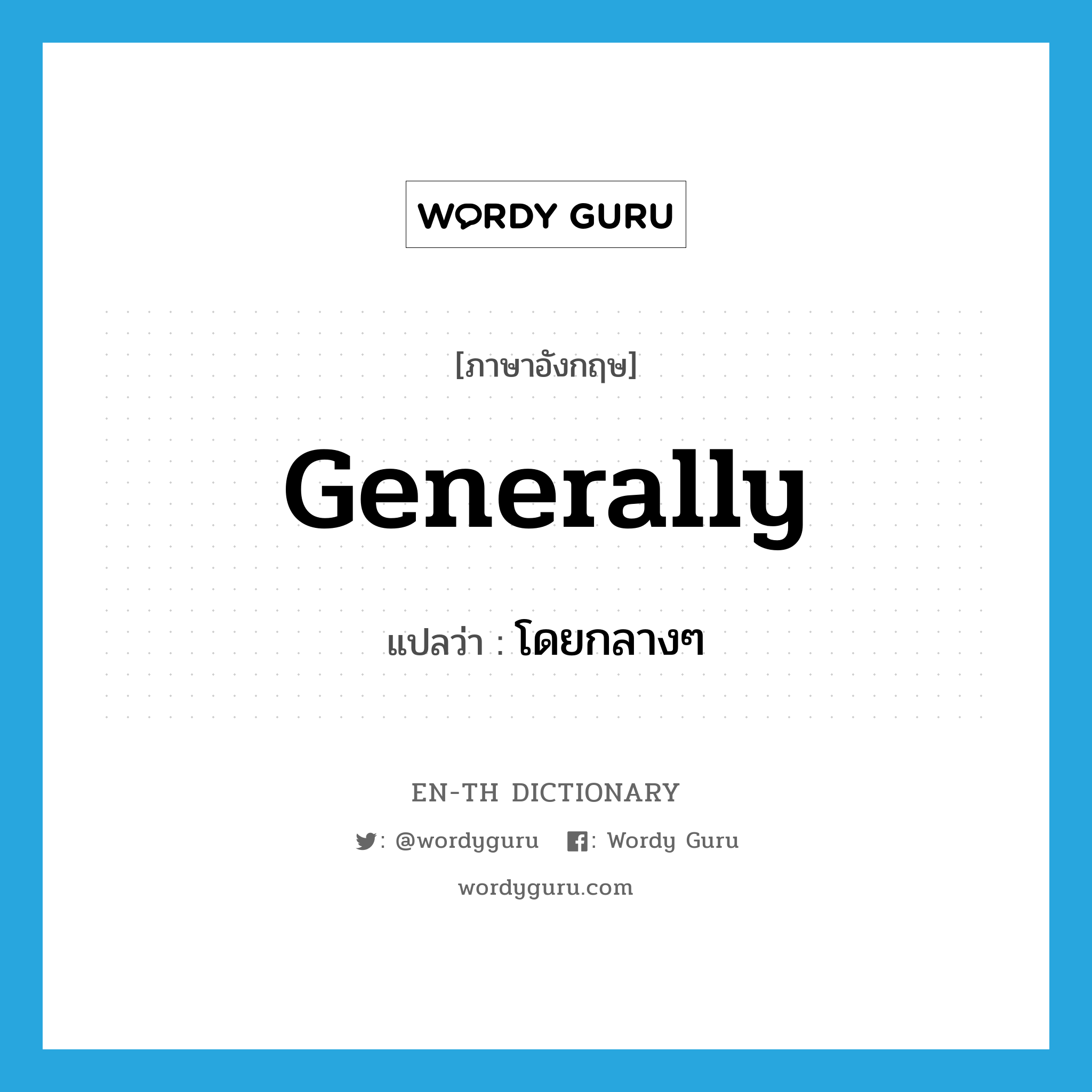 WORDY GURU

[ภาษาอังกฤษ]

Generally

แปลว่า : โดยกลางๆ

EN-TH DICTIONARY

: @wordyguru : Wordy Guru

wordyguru.com